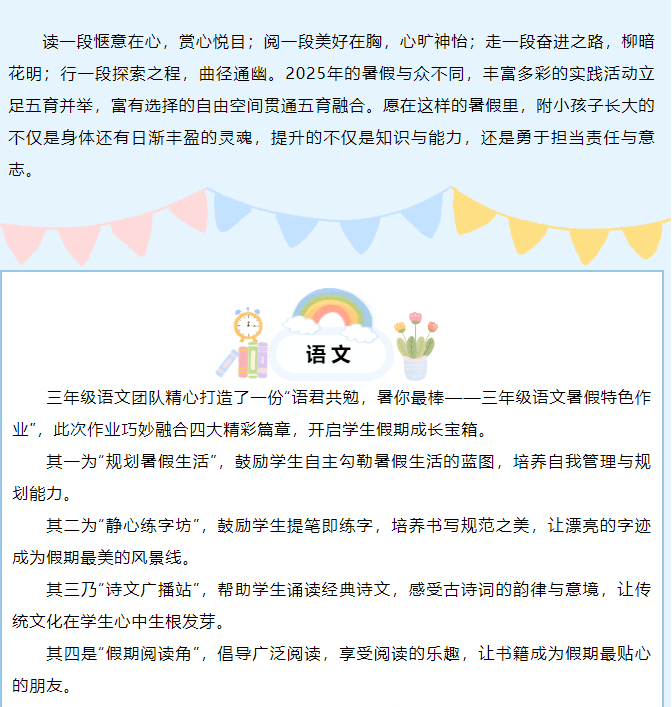 读一段惬意在心，赏心悦目；阅一段美好在胸，心旷神怡；走一段奋进之路，柳暗花明；行一段探索之程，曲径通幽。2025年的暑假与众不同，丰富多彩的实践活动立足五育并举，富有选择的自由空间贯通五育融合。愿在这样的暑假里，附小孩子长大的不仅是身体还有日渐丰盈的灵魂，提升的不仅是知识与能力，还是勇于担当责任与意志。

语文

三年级语文团队精心打造了一份“语君共勉，暑你最棒——三年级语文暑假特色作业”，此次作业巧妙融合四大精彩篇章，开启学生假期成长宝箱。

其一为“规划暑假生活”，鼓励学生自主勾勒暑假生活的蓝图，培养自我管理与规划能力。

其二为“静心练字坊”，鼓励学生提笔即练字，培养书写规范之美，让漂亮的字迹成为假期最美的风景线。

其三乃“诗文广播站”，帮助学生诵读经典诗文，感受古诗词的韵律与意境，让传统文化在学生心中生根发芽。

其四是“假期阅读角”，倡导广泛阅读，享受阅读的乐趣，让书籍成为假期最贴心的朋友。